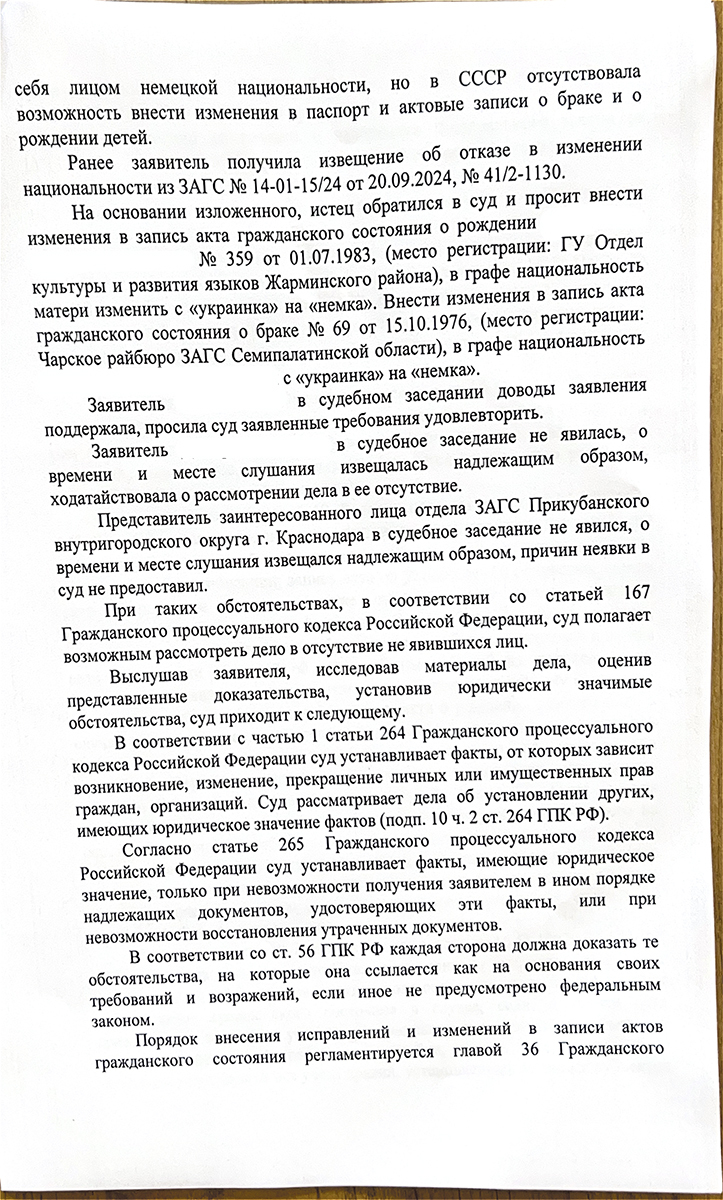 себя лицом немецкой национальности, но в СССР отсутствовала возможность внести изменения в паспорт и актовые записи о браке и о рождении детей.

Ранее заявитель получила извещение об отказе в изменении национальности из ЗАГС № 14-01-15/24 от 20.09.2024, № 41/2-1130.

На основании изложенного, истец обратился в суд и просит внести изменения в запись акта гражданского состояния о рождении № 359 от 01.07.1983, (место регистрации: ГУ Отдел культуры и развития языков Жарминского района), в графе национальность матери изменить с «украинка» на «немка». Внести изменения в запись акта гражданского состояния о браке № 69 от 15.10.1976, (место регистрации: Чарское райбюро ЗАГС Семипалатинской области), в графе национальность с «украинка» на «немка».

Заявитель в судебном заседании доводы заявления поддержала, просила суд заявленные требования удовлетворить.

Заявитель в судебное заседание не явилась, о времени и месте слушания извещалась надлежащим образом, ходатайствовала о рассмотрении дела в ее отсутствие.

Представитель заинтересованного лица отдела ЗАГС Прикубанского внутригородского округа г. Краснодара в судебное заседание не явился, о времени и месте слушания извещался надлежащим образом, причин неявки в суд не предоставил.

При таких обстоятельствах, в соответствии со статьей 167 Гражданского процессуального кодекса Российской Федерации, суд полагает возможным рассмотреть дело в отсутствие не явившихся лиц.

Выслушав заявителя, исследовав материалы дела, оценив представленные доказательства, установив юридически значимые обстоятельства, суд приходит к следующему.

В соответствии с частью 1 статьи 264 Гражданского процессуального кодекса Российской Федерации суд устанавливает факты, от которых зависит возникновение, изменение, прекращение личных или имущественных прав граждан, организаций. Суд рассматривает дела об установлении других, имеющих юридическое значение фактов (подп. 10 ч. 2 ст. 264 ГПК РФ).

Согласно статье 265 Гражданского процессуального кодекса Российской Федерации суд устанавливает факты, имеющие юридическое значение, только при невозможности получения заявителем в ином порядке надлежащих документов, удостоверяющих эти факты, или при невозможности восстановления утраченных документов.

В соответствии со ст. 56 ГПК РФ каждая сторона должна доказать те обстоятельства, на которые она ссылается как на основания своих требований и возражений, если иное не предусмотрено федеральным законом.

Порядок внесения исправлений и изменений в записи актов гражданского состояния регламентируется главой 36 Гражданского